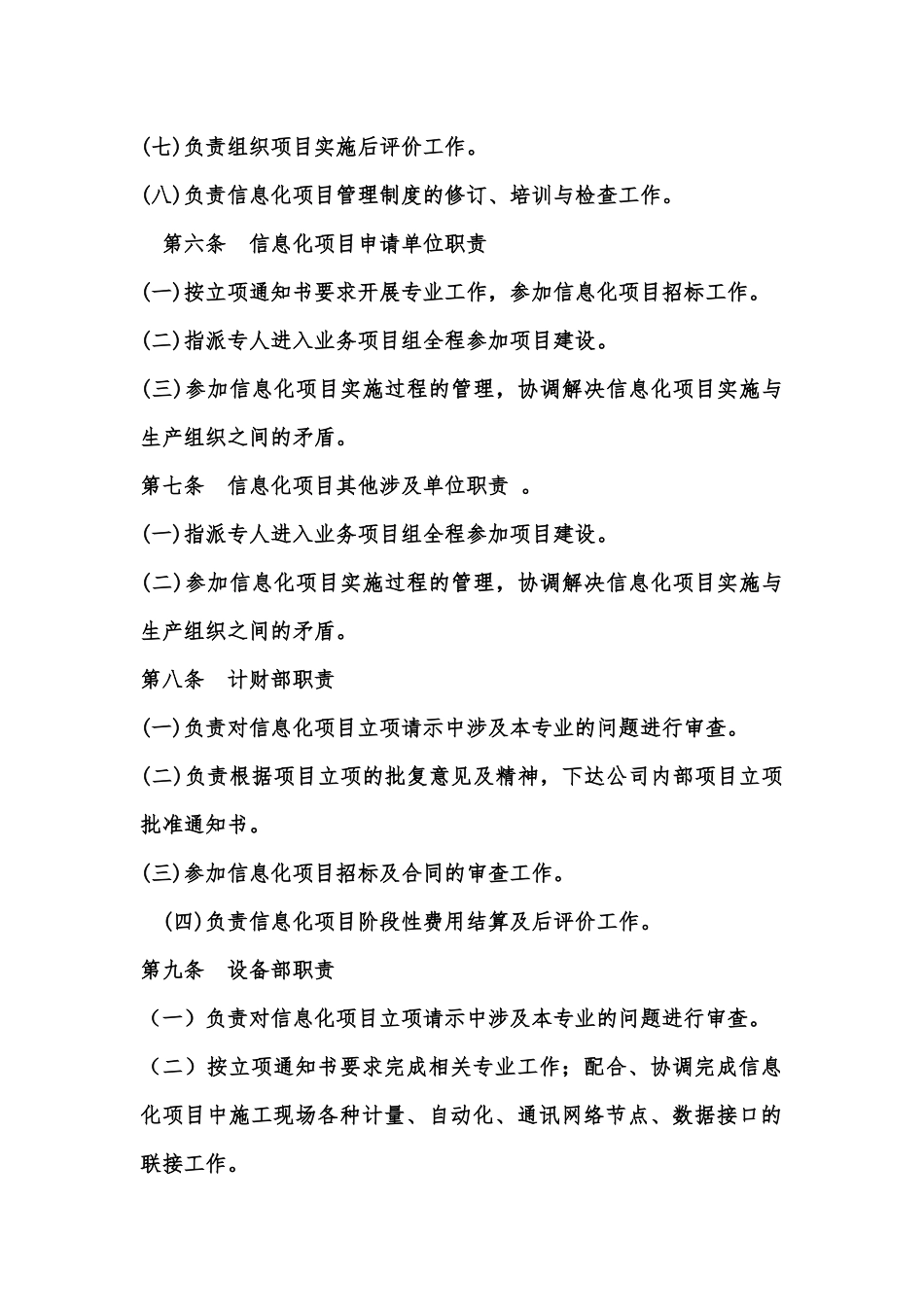 (七)负责组织项目实施后评价工作。

(八)负责信息化项目管理制度的修订、培训与检查工作。

第六条　信息化项目申请单位职责

(一)按立项通知书要求开展专业工作，参加信息化项目招标工作。

(二)指派专人进入业务项目组全程参加项目建设。

(三)参加信息化项目实施过程的管理，协调解决信息化项目实施与生产组织之间的矛盾。

第七条　信息化项目其他涉及单位职责　。

(一)指派专人进入业务项目组全程参加项目建设。

(二)参加信息化项目实施过程的管理，协调解决信息化项目实施与生产组织之间的矛盾。

第八条　计财部职责

(一)负责对信息化项目立项请示中涉及本专业的问题进行审查。

(二)负责根据项目立项的批复意见及精神，下达公司内部项目立项批准通知书。

(三)参加信息化项目招标及合同的审查工作。

(四)负责信息化项目阶段性费用结算及后评价工作。

第九条　设备部职责

（一）负责对信息化项目立项请示中涉及本专业的问题进行审查。

（二）按立项通知书要求完成相关专业工作；配合、协调完成信息化项目中施工现场各种计量、自动化、通讯网络节点、数据接口的联接工作。